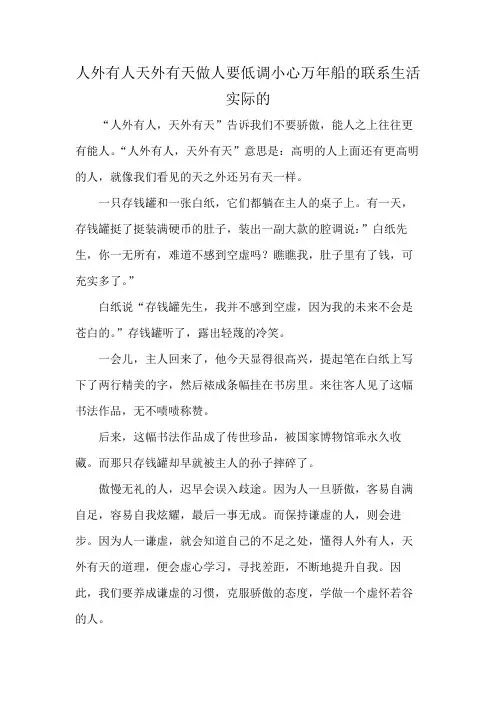 人外有人天外有天做人要低调小心万年船的联系生活实际的

“人外有人，天外有天”告诉我们不要骄傲，能人之上往往更有能人。“人外有人，天外有天”意思是：高明的人上面还有更高明的人，就像我们看见的天之外还另有天一样。

一只存钱罐和一张白纸，它们都躺在主人的桌子上。有一天，存钱罐挺了挺装满硬币的肚子，装出一副大款的腔调说：”白纸先生，你一无所有，难道不感到空虚吗？瞧瞧我，肚子里有了钱，可充实多了。”

白纸说“存钱罐先生，我并不感到空虚，因为我的未来不会是苍白的。”存钱罐听了，露出轻蔑的冷笑。

一会儿，主人回来了，他今天显得很高兴，提起笔在白纸上写下了两行精美的字，然后裱成条幅挂在书房里。来往客人见了这幅书法作品，无不啧啧称赞。

后来，这幅书法作品成了传世珍品，被国家博物馆乖永久收藏。而那只存钱罐却早就被主人的孙子摔碎了。

傲慢无礼的人，迟早会误入歧途。因为人一旦骄傲，客易自满自足，容易自我炫耀，最后一事无成。而保持谦虚的人，则会进步。因为人一谦虚，就会知道自己的不足之处，懂得人外有人，天外有天的道理，便会虚心学习，寻找差距，不断地提升自我。因此，我们要养成谦虚的习惯，克服骄傲的态度，学做一个虚怀若谷的人。